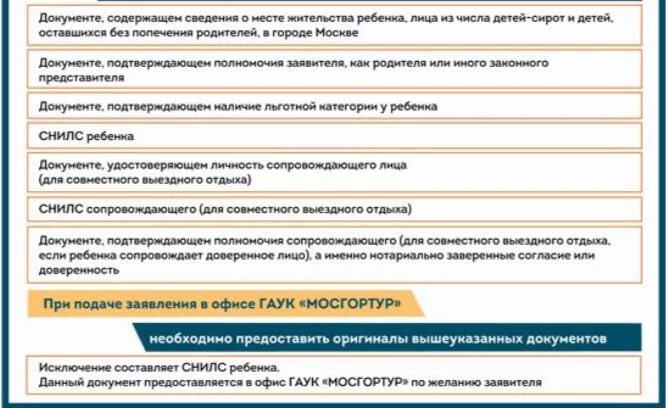 Документе, содержащем сведения о месте жительства ребенка, лица из числа детей-сирот и детей, оставшихся без попечения родителей, в городе Москве

Документе, подтверждающем полномочия заявителя, как родителя или иного законного представителя

Документе, подтверждающем наличие льготной категории у ребенка

СНИЛС ребенка

Документе, удостоверяющем личность сопровождающего лица (для совместного выездного отдыха)

СНИЛС сопровождающего (для совместного выездного отдыха)

Документе, подтверждающем полномочия сопровождающего (для совместного выездного отдыха, если ребенка сопровождает доверенное лицо), а именно нотариально заверенные согласие или доверенность

При подаче заявления в офисе ГАУК «МОСГОРТУР»

необходимо предоставить оригиналы вышеуказанных документов

Исключение составляет СНИЛС ребенка.
Данный документ предоставляется в офис ГАУК «МОСГОРТУР» по желанию заявителя